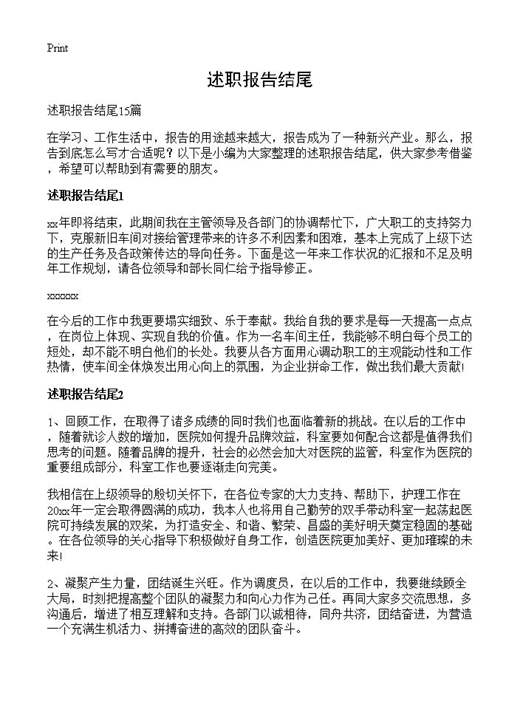 Print

述职报告结尾

述职报告结尾15篇

在学习、工作生活中，报告的用途越来越大，报告成为了一种新兴产业。那么，报告到底怎么写才合适呢？以下是小编为大家整理的述职报告结尾，供大家参考借鉴，希望可以帮助到有需要的朋友。

述职报告结尾1

xx年即将结束，此期间我在主管领导及各部门的协调帮忙下，广大职工的支持努力下，克服新旧车间对接给管理带来的许多不利因素和困难，基本上完成了上级下达的生产任务及各政策传达的导向任务。下面是这一年来工作状况的汇报和不足及明年工作规划，请各位领导和部长同仁给予指导修正。

xxxxxx

在今后的工作中我更要塌实细致、乐于奉献。我给自我的要求是每一天提高一点点，在岗位上体现、实现自我的价值。作为一名车间主任，我能够不明白每个员工的短处，却不能不明白他们的长处。我要从各方面用心调动职工的主观能动性和工作热情，使车间全体焕发出用心向上的氛围，为企业拼命工作，做出我们最大贡献!

述职报告结尾2

1、回顾工作，在取得了诸多成绩的同时我们也面临着新的挑战。在以后的工作中，随着就诊人数的增加，医院如何提升品牌效益，科室要如何配合这都是值得我们思考的问题。随着品牌的提升，社会的必然会加大对医院的监管，科室作为医院的重要组成部分，科室工作也要逐渐走向完美。

我相信在上级领导的殷切关怀下，在各位专家的大力支持、帮助下，护理工作在20xx年一定会取得圆满的成功，我本人也将用自己勤劳的双手带动科室一起荡起医院可持续发展的双桨，为打造安全、和谐、繁荣、昌盛的美好明天奠定稳固的基础。在各位领导的关心指导下积极做好自身工作，创造医院更加美好、更加璀璨的未来!

2、凝聚产生力量，团结诞生兴旺。作为调度员，在以后的工作中，我要继续顾全大局，时刻把提高整个团队的凝聚力和向心力作为己任。再同大家多交流思想，多沟通后，增进了相互理解和支持。各部门以诚相待，同舟共济，团结奋进，为营造一个充满生机活力、拼搏奋进的高效的团队奋斗。